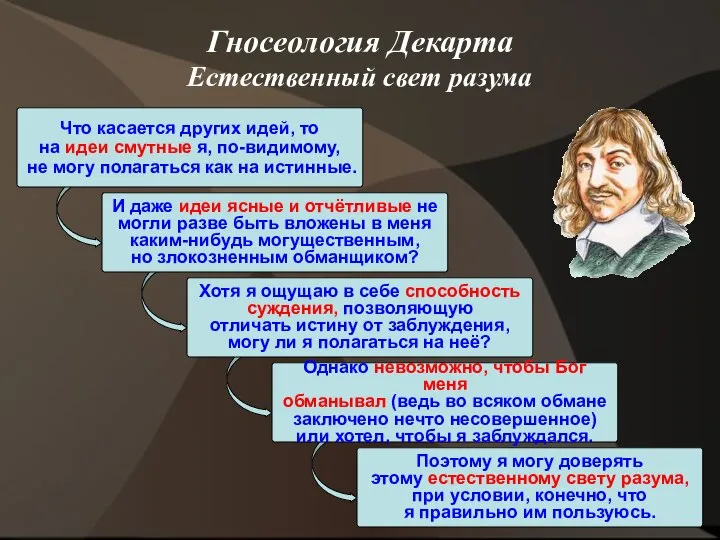 Гносеология Декарта
Естественный свет разума

Что касается других идей, то на идеи смутные я, по-видимому, не могу полагаться как на истинные.

И даже идеи ясные и отчётливые не могли разве быть вложены в меня каким-нибудь могущественным, но злокозненным обманщиком?

Хотя я ощущаю в себе способность суждения, позволяющую отличать истину от заблуждения, могу ли я полагаться на неё?

Однако невозможно, чтобы Бог меня обманывал (ведь во всяком обмане заключено нечто несовершенное) или хотел, чтобы я заблуждался.

Поэтому я могу доверять этому естественному свету разума, при условии, конечно, что я правильно им пользуюсь.